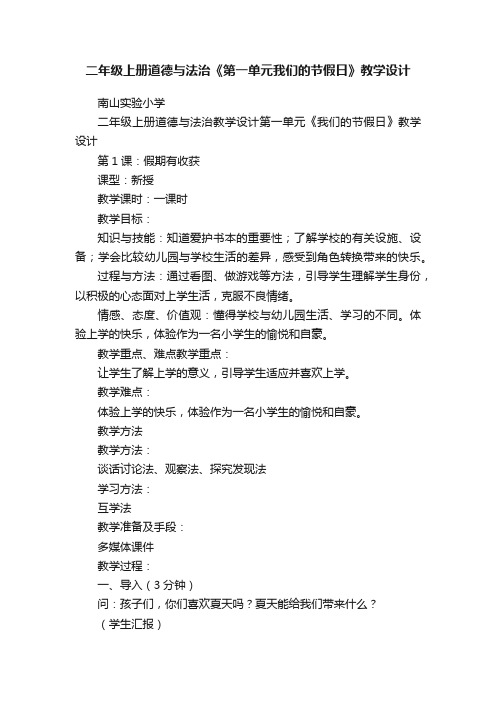 二年级上册道德与法治《第一单元我们的节假日》教学设计

南山实验小学

二年级上册道德与法治教学设计第一单元《我们的节假日》教学设计

第1课：假期有收获

课型：新授

教学课时：一课时

教学目标：

知识与技能：知道爱护书本的重要性；了解学校的有关设施、设备；学会比较幼儿园与学校生活的差异，感受到角色转换带来的快乐。

过程与方法：通过看图、做游戏等方法，引导学生理解学生身份，以积极的心态面对上学生活，克服不良情绪。

情感、态度、价值观：懂得学校与幼儿园生活、学习的不同。体验上学的快乐，体验作为一名小学生的愉悦和自豪。

教学重点、难点教学重点：

让学生了解上学的意义，引导学生适应并喜欢上学。

教学难点：

体验上学的快乐，体验作为一名小学生的愉悦和自豪。

教学方法

教学方法：

谈话讨论法、观察法、探究发现法

学习方法：

互学法

教学准备及手段：

多媒体课件

教学过程：

一、导入（3分钟）

问：孩子们，你们喜欢夏天吗？夏天能给我们带来什么？

（学生汇报）